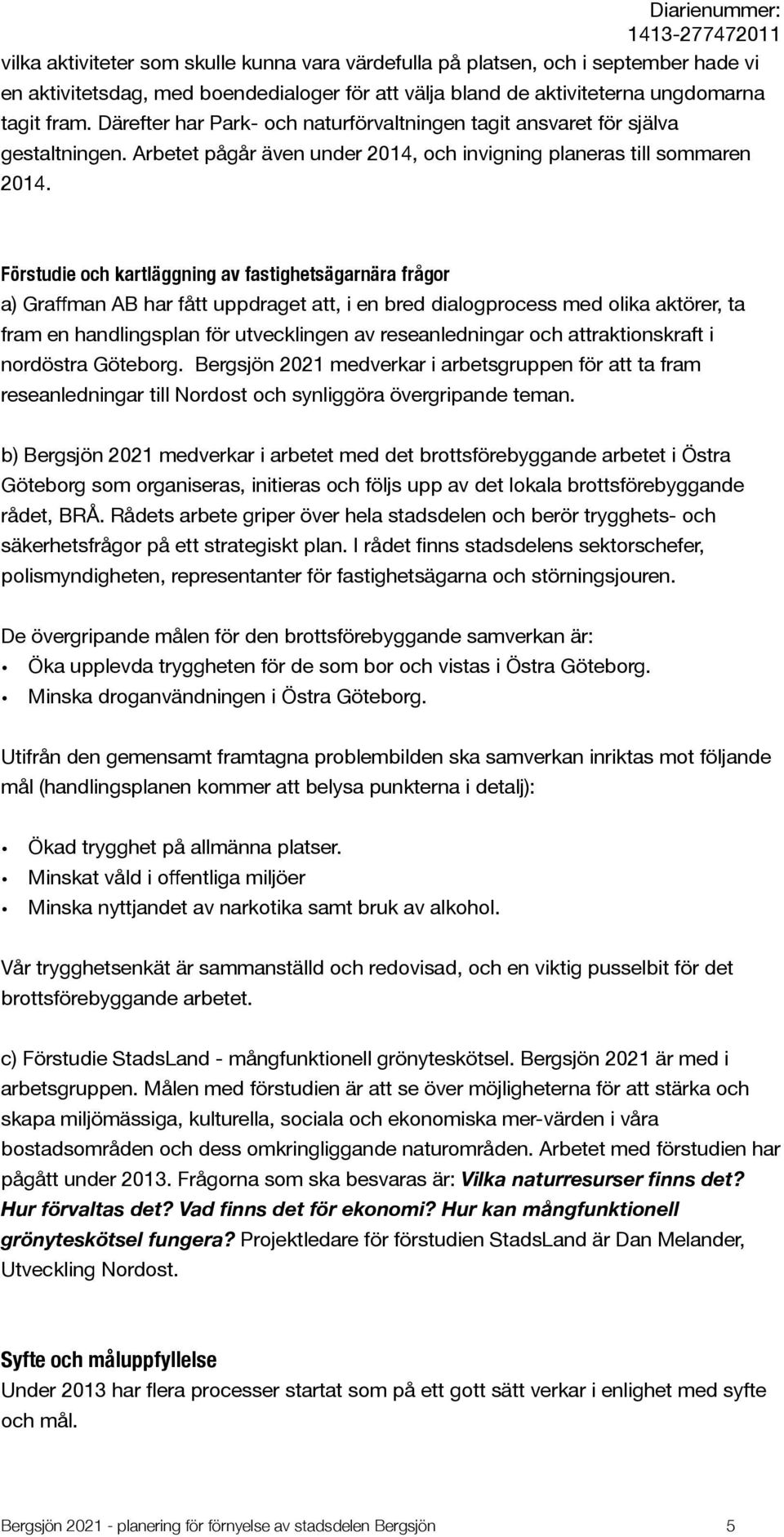 Diarienummer: 1413-277472011

vilka aktiviteter som skulle kunna vara värdefulla på platsen, och i september hade vi en aktivitetsdag, med boendedialoger för att välja bland de aktiviteterna ungdomarna tagit fram. Därefter har Park- och naturförvaltningen tagit ansvaret för själva gestaltningen. Arbetet pågår även under 2014, och invigning planeras till sommaren 2014.

Förstudie och kartläggning av fastighetsägarnära frågor

a) Graffman AB har fått uppdraget att, i en bred dialogprocess med olika aktörer, ta fram en handlingsplan för utvecklingen av reseanledningar och attraktionskraft i nordöstra Göteborg. Bergsjön 2021 medverkar i arbetsgruppen för att ta fram reseanledningar till Nordost och synliggöra övergripande teman.

b) Bergsjön 2021 medverkar i arbetet med det brottsförebyggande arbetet i Östra Göteborg som organiseras, initieras och följs upp av det lokala brottsförebyggande rådet, BRÅ. Rådets arbete griper över hela stadsdelen och berör trygghets- och säkerhetsfrågor på ett strategiskt plan. I rådet finns stadsdelens sektorschefer, polismyndigheten, representanter för fastighetsägarna och störningsjouren.

De övergripande målen för den brottsförebyggande samverkan är:
• Öka upplevda tryggheten för de som bor och vistas i Östra Göteborg.
• Minska droganvändningen i Östra Göteborg.

Utifrån den gemensamt framtagna problembilden ska samverkan inriktas mot följande mål (handlingsplanen kommer att belysa punkterna i detalj):

• Ökad trygghet på allmänna platser.
• Minskat våld i offentliga miljöer
• Minska nyttjandet av narkotika samt bruk av alkohol.

Vår trygghetsenkät är sammanställd och redovisad, och en viktig pusselbit för det brottsförebyggande arbetet.

c) Förstudie StadsLand - mångfunktionell grönyteskötsel. Bergsjön 2021 är med i arbetsgruppen. Målen med förstudien är att se över möjligheterna för att stärka och skapa miljömässiga, kulturella, sociala och ekonomiska mer-värden i våra bostadsområden och dess omkringliggande naturområden. Arbetet med förstudien har pågått under 2013. Frågorna som ska besvaras är: Vilka naturresurser finns det? Hur förvaltas det? Vad finns det för ekonomi? Hur kan mångfunktionell grönyteskötsel fungera? Projektledare för förstudien StadsLand är Dan Melander, Utveckling Nordost.

Syfte och måluppfyllelse

Under 2013 har flera processer startat som på ett gott sätt verkar i enlighet med syfte och mål.

Bergsjön 2021 - planering för förnyelse av stadsdelen Bergsjön 5